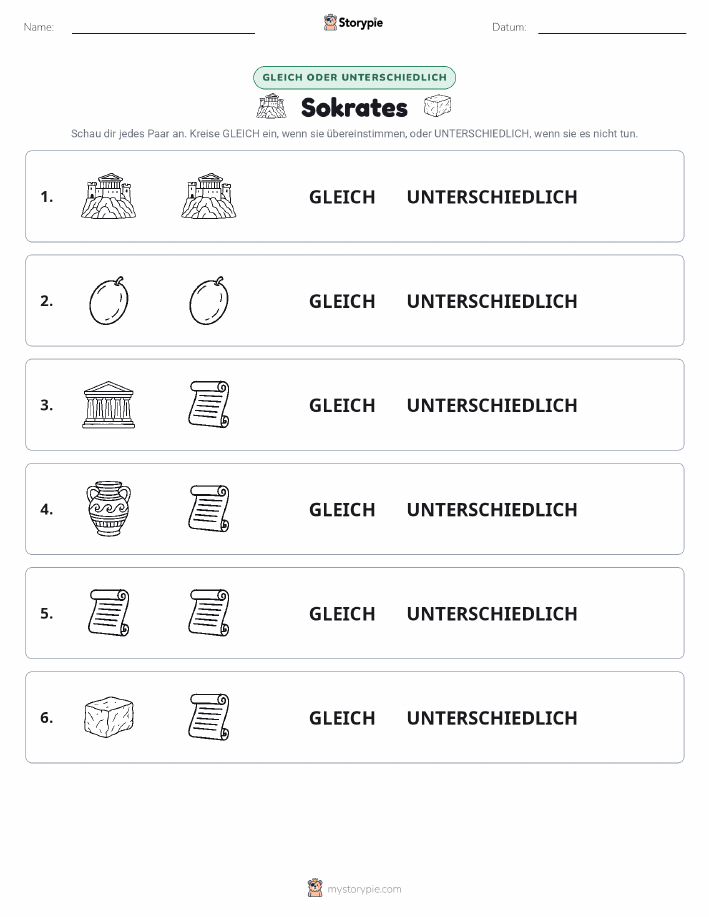 Name:

Storypie

Datum:

GLEICH ODER UNTERSCHIEDLICH

Sokrates

Schau dir jedes Paar an. Kreise GLEICH ein, wenn sie übereinstimmen, oder UNTERSCHIEDLICH, wenn sie es nicht tun.

1. GLEICH UNTERSCHIEDLICH

2. GLEICH UNTERSCHIEDLICH

3. GLEICH UNTERSCHIEDLICH

4. GLEICH UNTERSCHIEDLICH

5. GLEICH UNTERSCHIEDLICH

6. GLEICH UNTERSCHIEDLICH

mystorypie.com